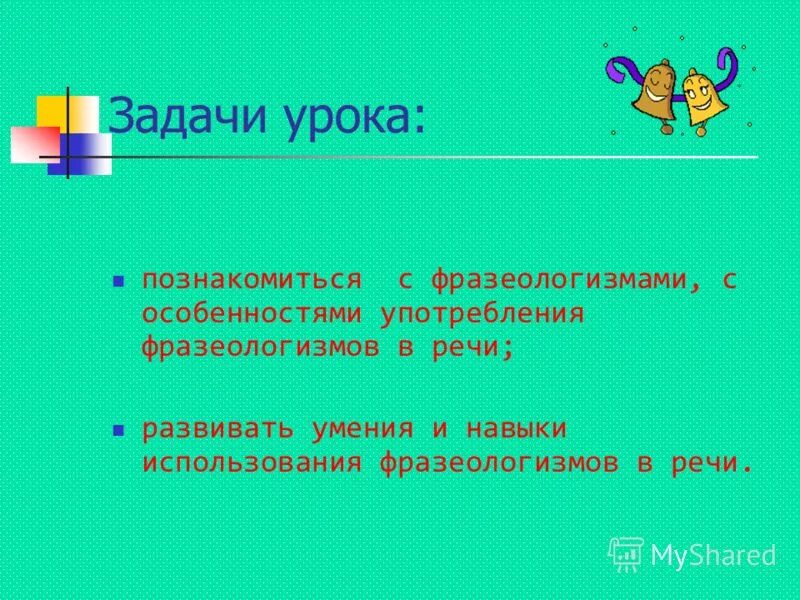 Задачи урока:

познакомиться с фразеологизмами, с особенностями употребления фразеологизмов в речи;

развивать умения и навыки использования фразеологизмов в речи.

MyShared